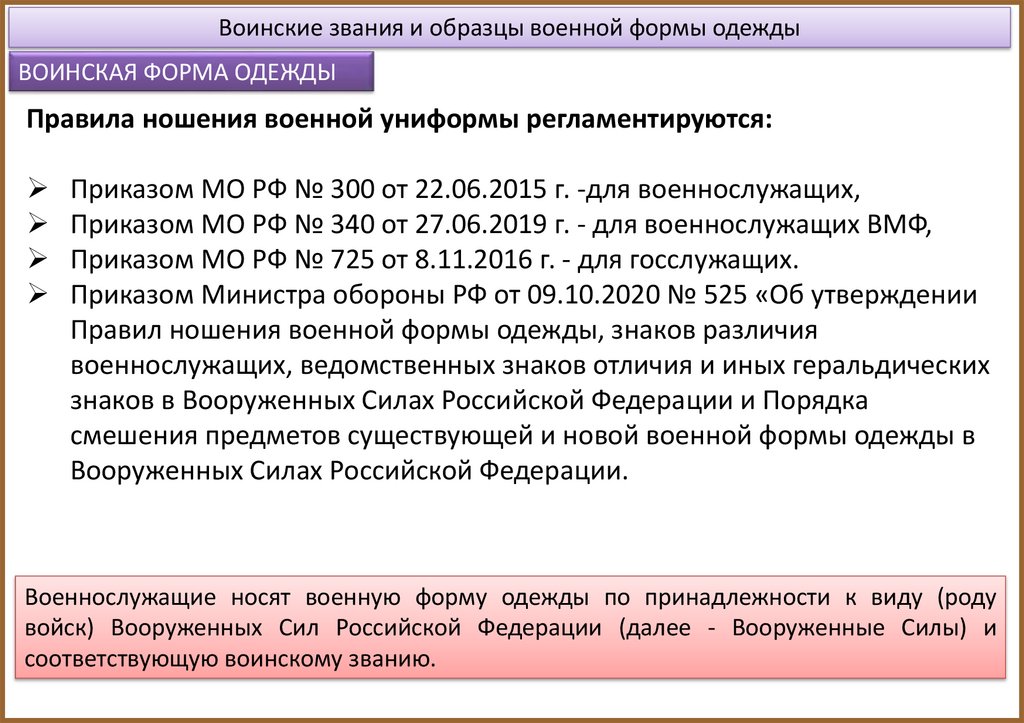 Воинские звания и образцы военной формы одежды

ВОИНСКАЯ ФОРМА ОДЕЖДЫ

Правила ношения военной униформы регламентируются:

➢ Приказом МО РФ № 300 от 22.06.2015 г. -для военнослужащих,
➢ Приказом МО РФ № 340 от 27.06.2019 г. - для военнослужащих ВМФ,
➢ Приказом МО РФ № 725 от 8.11.2016 г. - для госслужащих.
➢ Приказом Министра обороны РФ от 09.10.2020 № 525 «Об утверждении Правил ношения военной формы одежды, знаков различия военнослужащих, ведомственных знаков отличия и иных геральдических знаков в Вооруженных Силах Российской Федерации и Порядка смешения предметов существующей и новой военной формы одежды в Вооруженных Силах Российской Федерации.

Военнослужащие носят военную форму одежды по принадлежности к виду (роду войск) Вооруженных Сил Российской Федерации (далее - Вооруженные Силы) и соответствующую воинскому званию.